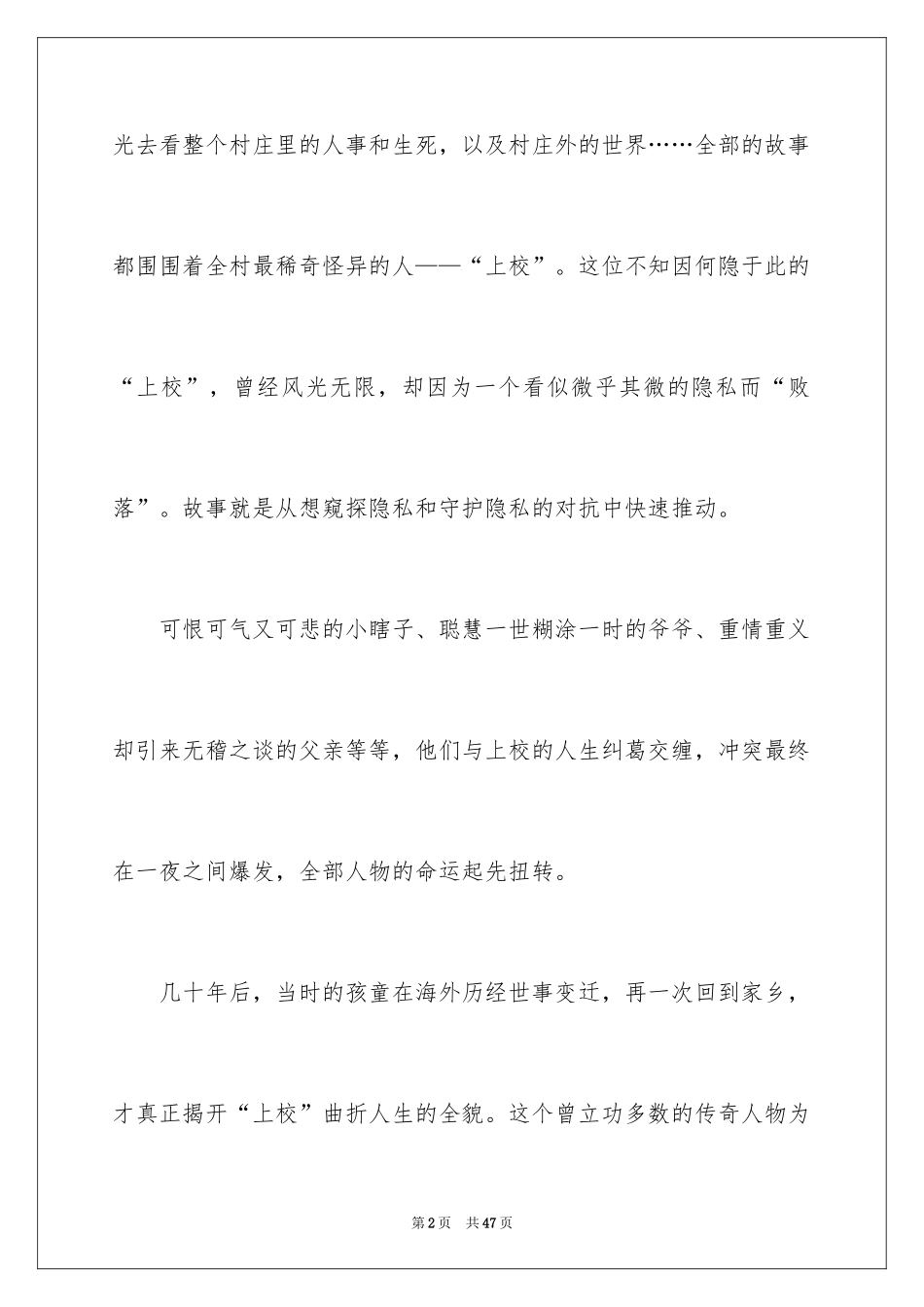 光去看整个村庄里的人事和生死，以及村庄外的世界……全部的故事都围围着全村最稀奇怪异的人——“上校”。这位不知因何隐于此的“上校”，曾经风光无限，却因为一个看似微乎其微的隐私而“败落”。故事就是从想窥探隐私和守护隐私的对抗中快速推动。

可恨可气又可悲的小瞎子、聪慧一世糊涂一时的爷爷、重情重义却引来无稽之谈的父亲等等，他们与上校的人生纠葛交缠，冲突最终在一夜之间爆发，全部人物的命运起先扭转。

几十年后，当时的孩童在海外历经世事变迁，再一次回到家乡，才真正揭开“上校”曲折人生的全貌。这个曾立功多数的传奇人物为

第2页 共47页